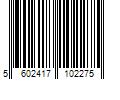 5 602417 102275